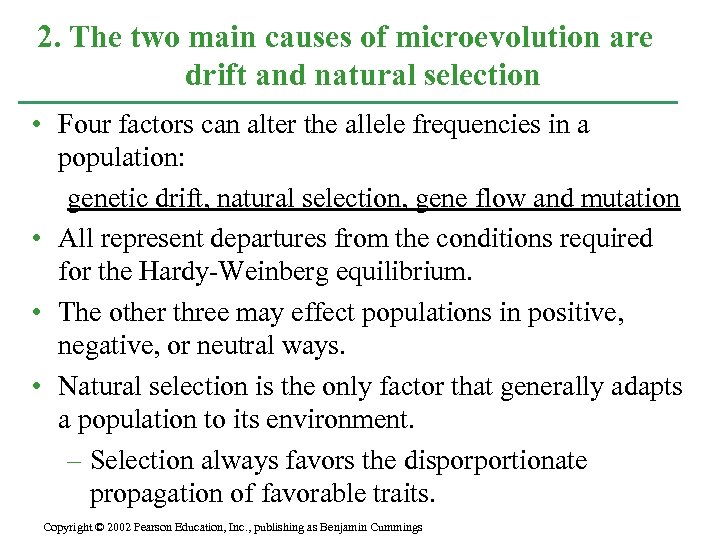 2. The two main causes of microevolution are drift and natural selection

• Four factors can alter the allele frequencies in a population:

genetic drift, natural selection, gene flow and mutation

• All represent departures from the conditions required for the Hardy-Weinberg equilibrium.

• The other three may effect populations in positive, negative, or neutral ways.

• Natural selection is the only factor that generally adapts a population to its environment.

– Selection always favors the disporportionate propagation of favorable traits.

Copyright © 2002 Pearson Education, Inc., publishing as Benjamin Cummings